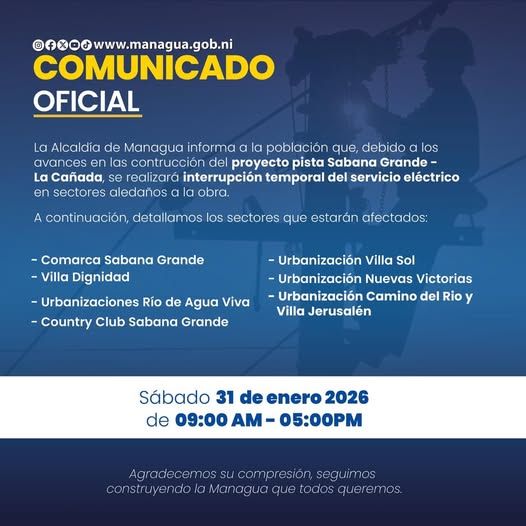 www.managua.gob.ni

COMUNICADO

OFICIAL

La Alcaldía de Managua informa a la población que, debido a los avances en las contrucción del proyecto pista Sabana Grande - La Cañada, se realizará interrupción temporal del servicio eléctrico en sectores aledaños a la obra.

A continuación, detallamos los sectores que estarán afectados:

- Comarca Sabana Grande
- Villa Dignidad
- Urbanizaciones Río de Agua Viva
- Country Club Sabana Grande

- Urbanización Villa Sol
- Urbanización Nuevas Victorias
- Urbanización Camino del Rio y Villa Jerusalén

Sábado 31 de enero 2026
de 09:00 AM - 05:00PM

Agradecemos su compresión, seguimos construyendo la Managua que todos queremos.